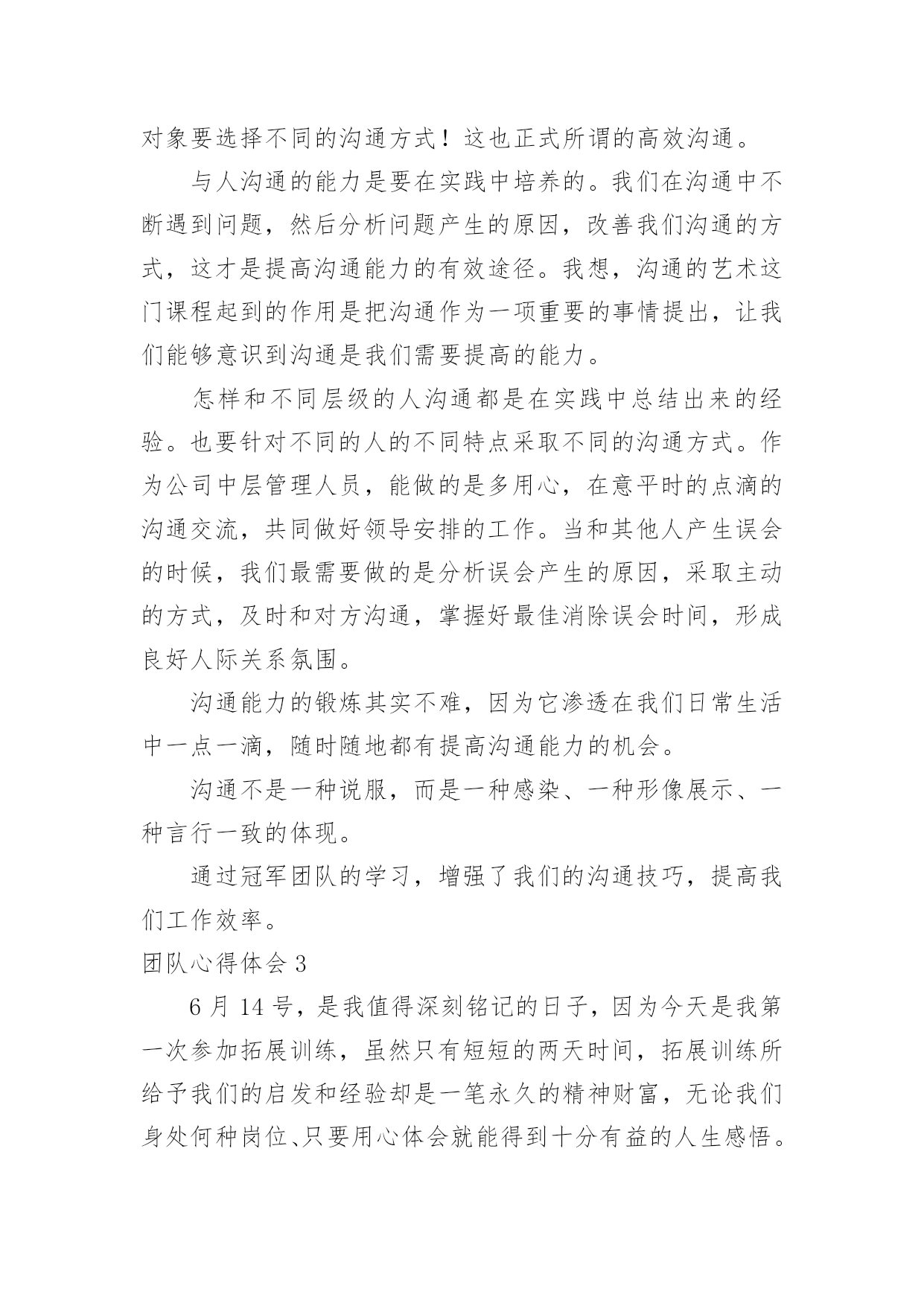 对象要选择不同的沟通方式！这也正式所谓的高效沟通。

与人沟通的能力是要在实践中培养的。我们在沟通中不断遇到问题，然后分析问题产生的原因，改善我们沟通的方式，这才是提高沟通能力的有效途径。我想，沟通的艺术这门课程起到的作用是把沟通作为一项重要的事情提出，让我们能够意识到沟通是我们需要提高的能力。

怎样和不同层级的人沟通都是在实践中总结出来的经验。也要针对不同的人的不同特点采取不同的沟通方式。作为公司中层管理人员，能做的是多用心，在意平时的点滴的沟通交流，共同做好领导安排的工作。当和其他人产生误会的时候，我们最需要做的是分析误会产生的原因，采取主动的方式，及时和对方沟通，掌握好最佳消除误会时间，形成良好人际关系氛围。

沟通能力的锻炼其实不难，因为它渗透在我们日常生活中一点一滴，随时随地都有提高沟通能力的机会。

沟通不是一种说服，而是一种感染、一种形像展示、一种言行一致的体现。

通过冠军团队的学习，增强了我们的沟通技巧，提高我们工作效率。

团队心得体会 3

6 月 14 号，是我值得深刻铭记的日子，因为今天是我第一次参加拓展训练，虽然只有短短的两天时间，拓展训练所给予我们的启发和经验却是一笔永久的精神财富，无论我们身处何种岗位、只要用心体会就能得到十分有益的人生感悟。